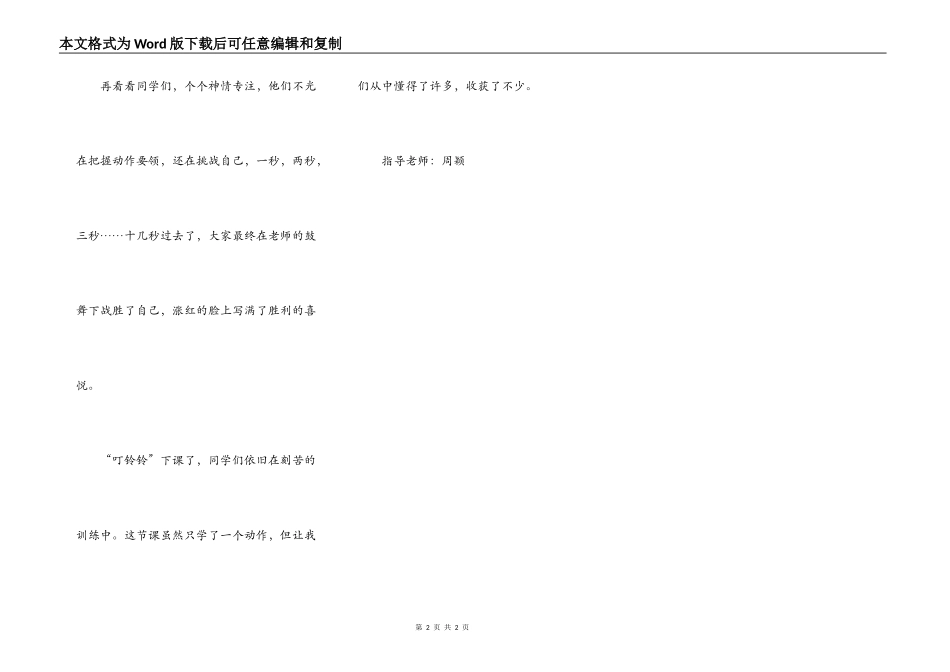 本文格式为Word版下载后可任意编辑和复制

再看看同学们，个个神情专注，他们不光在把握动作要领，还在挑战自己，一秒，两秒，三秒……十几秒过去了，大家最终在老师的鼓舞下战胜了自己，涨红的脸上写满了胜利的喜悦。

“叮铃铃”下课了，同学们依旧在刻苦的训练中。这节课虽然只学了一个动作，但让我们从中懂得了许多，收获了不少。

指导老师：周颖

第2页 共2页